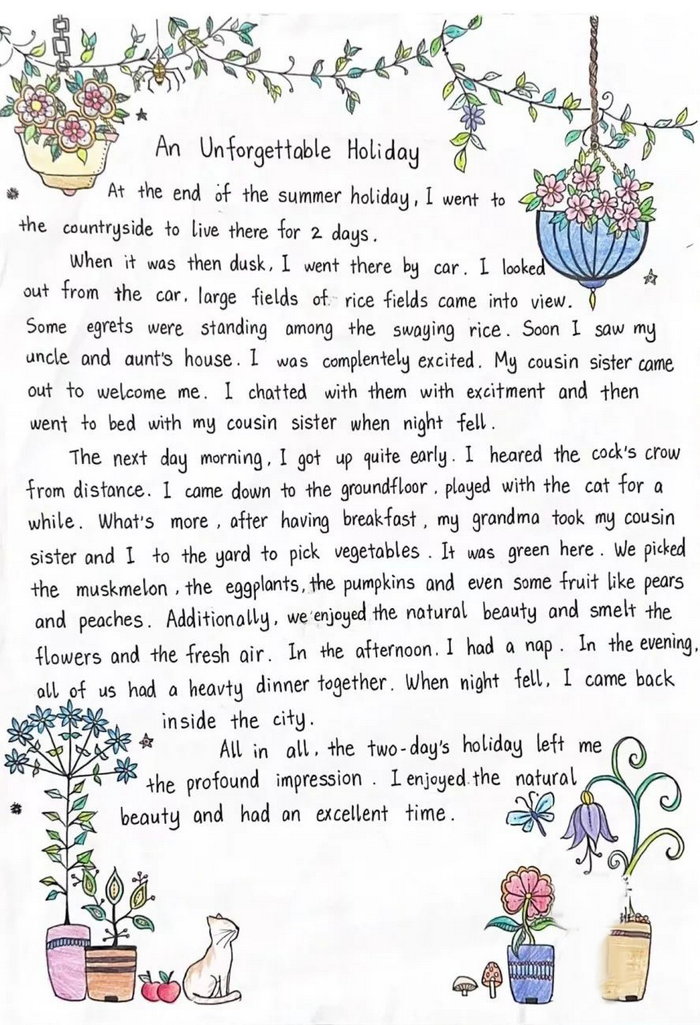 An Unforgettable Holiday

At the end of the summer holiday, I went to the countryside to live there for 2 days.

When it was then dusk, I went there by car. I looked out from the car. large fields of rice fields came into view. Some egrets were standing among the swaying rice. Soon I saw my uncle and aunt's house. I was complentely excited. My cousin sister came out to welcome me. I chatted with them with excitment and then went to bed with my cousin sister when night fell.

The next day morning, I got up quite early. I heared the cock's crow from distance. I came down to the groundfloor, played with the cat for a while. What's more, after having breakfast, my grandma took my cousin sister and I to the yard to pick vegetables. It was green here. We picked the muskmelon, the eggplants, the pumpkins and even some fruit like pears and peaches. Additionally, we enjoyed the natural beauty and smelt the flowers and the fresh air. In the afternoon. I had a nap. In the evening, all of us had a heavty dinner together. When night fell, I came back inside the city.

All in all, the two-day's holiday left me the profound impression. I enjoyed the natural beauty and had an excellent time.